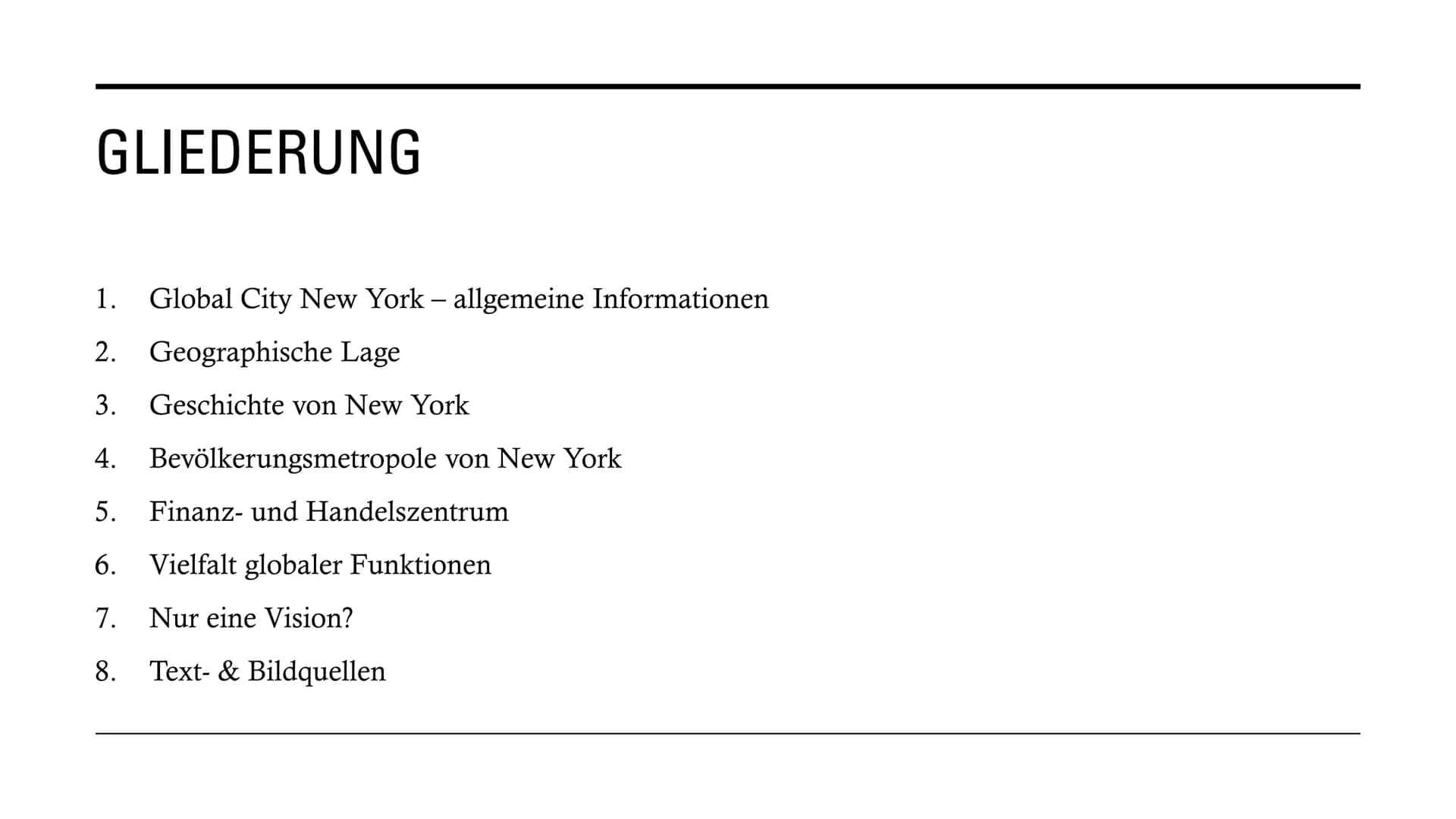 GLIEDERUNG

1. Global City New York – allgemeine Informationen
2. Geographische Lage
3. Geschichte von New York
4. Bevölkerungsmetropole von New York
5. Finanz- und Handelszentrum
6. Vielfalt globaler Funktionen
7. Nur eine Vision?
8. Text- & Bildquellen